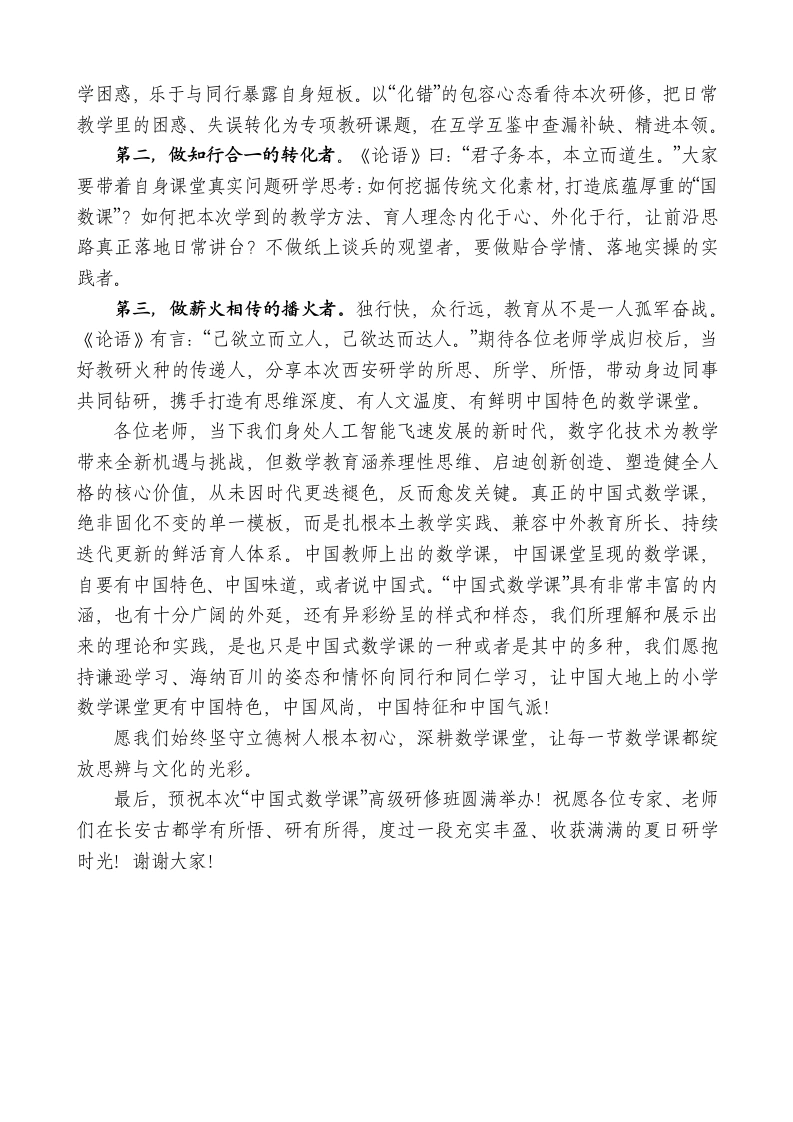 学困惑，乐于与同行暴露自身短板。以“化错”的包容心态看待本次研修，把日常教学里的困惑、失误转化为专项教研课题，在互学互鉴中查漏补缺、精进本领。

第二，做知行合一的转化者。《论语》曰：“君子务本，本立而道生。”大家要带着自身课堂真实问题研学思考：如何挖掘传统文化素材，打造底蕴厚重的“国数课”？如何把本次学到的教学方法、育人理念内化于心、外化于行，让前沿思路真正落地日常讲台？不做纸上谈兵的观望者，要做贴合学情、落地实操的实践者。

第三，做薪火相传的播火者。独行快，众行远，教育从不是一人孤军奋战。《论语》有言：“己欲立而立人，己欲达而达人。”期待各位老师学成归校后，当好教研火种的传递人，分享本次西安研学的所思、所学、所悟，带动身边同事共同钻研，携手打造有思维深度、有人文温度、有鲜明中国特色的数学课堂。

各位老师，当下我们身处人工智能飞速发展的新时代，数字化技术为教学带来全新机遇与挑战，但数学教育涵养理性思维、启迪创新创造、塑造健全人格的核心价值，从未因时代更迭褪色，反而愈发关键。真正的中国式数学课，绝非固化不变的单一模板，而是扎根本土教学实践、兼容中外教育所长、持续迭代更新的鲜活育人体系。中国教师上出的数学课，中国课堂呈现的数学课，自要有中国特色、中国味道，或者说中国式。“中国式数学课”具有非常丰富的内涵，也有十分广阔的外延，还有异彩纷呈的样式和样态，我们所理解和展示出来的理论和实践，是也只是中国式数学课的一种或者是其中的多种，我们愿抱持谦逊学习、海纳百川的姿态和情怀向同行和同仁学习，让中国大地上的小学数学课堂更有中国特色，中国风尚，中国特征和中国气派！

愿我们始终坚守立德树人根本初心，深耕数学课堂，让每一节数学课都绽放思辨与文化的光彩。

最后，预祝本次“中国式数学课”高级研修班圆满举办！祝愿各位专家、老师们在长安古都学有所悟、研有所得，度过一段充实丰盈、收获满满的夏日研学时光！谢谢大家！